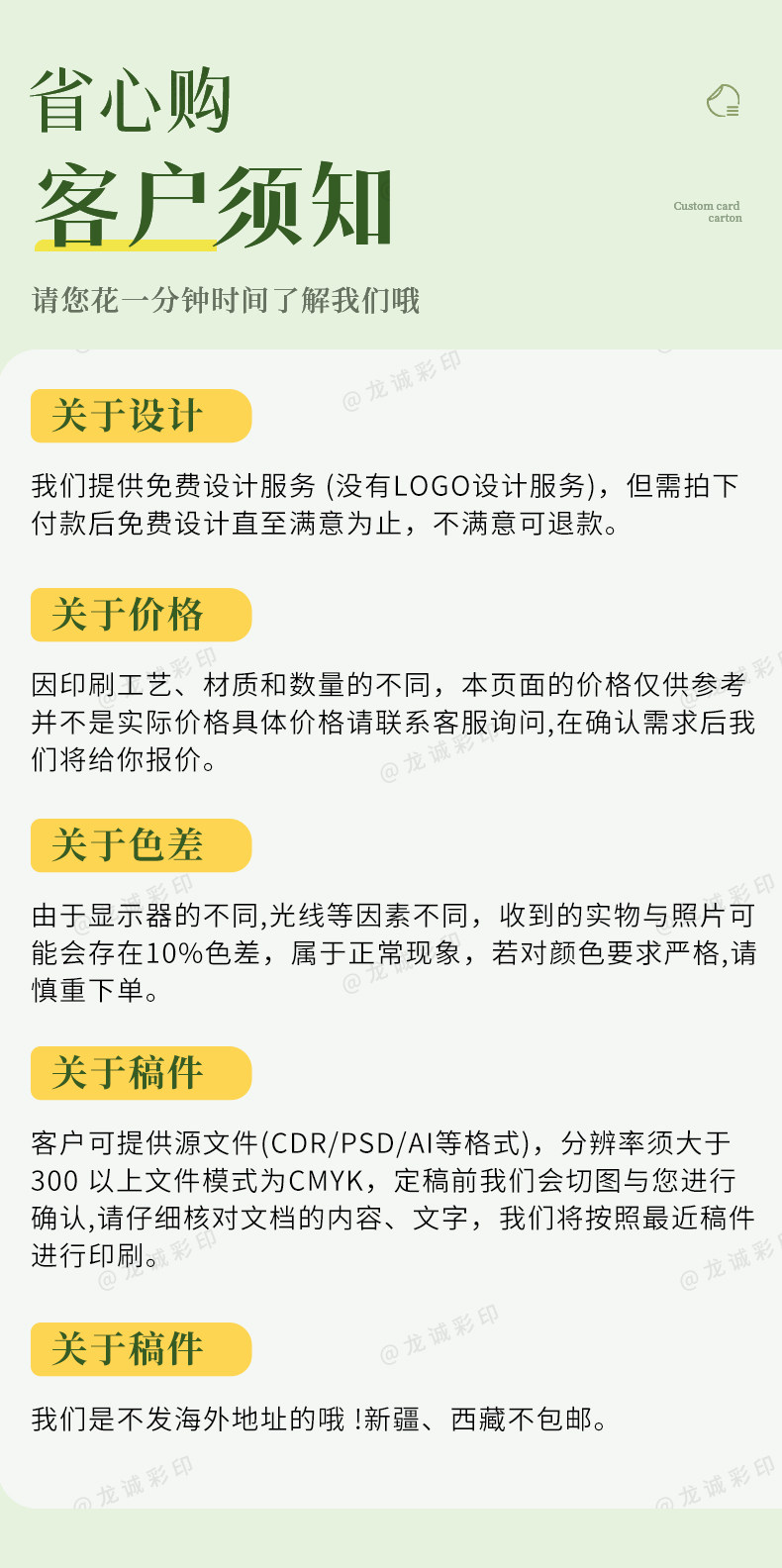 省心购

客户须知

Custom card
carton

请您花一分钟时间了解我们哦

关于设计

我们提供免费设计服务 (没有LOGO设计服务)，但需拍下付款后免费设计直至满意为止，不满意可退款。

关于价格

因印刷工艺、材质和数量的不同，本页面的价格仅供参考并不是实际价格具体价格请联系客服询问,在确认需求后我们将给你报价。

关于色差

由于显示器的不同,光线等因素不同，收到的实物与照片可能会存在10%色差，属于正常现象，若对颜色要求严格,请慎重下单。

关于稿件

客户可提供源文件(CDR/PSD/AI等格式)，分辨率须大于300 以上文件模式为CMYK，定稿前我们会切图与您进行确认,请仔细核对文档的内容、文字，我们将按照最近稿件进行印刷。

关于稿件

我们是不发海外地址的哦 !新疆、西藏不包邮。

@龙诚彩印